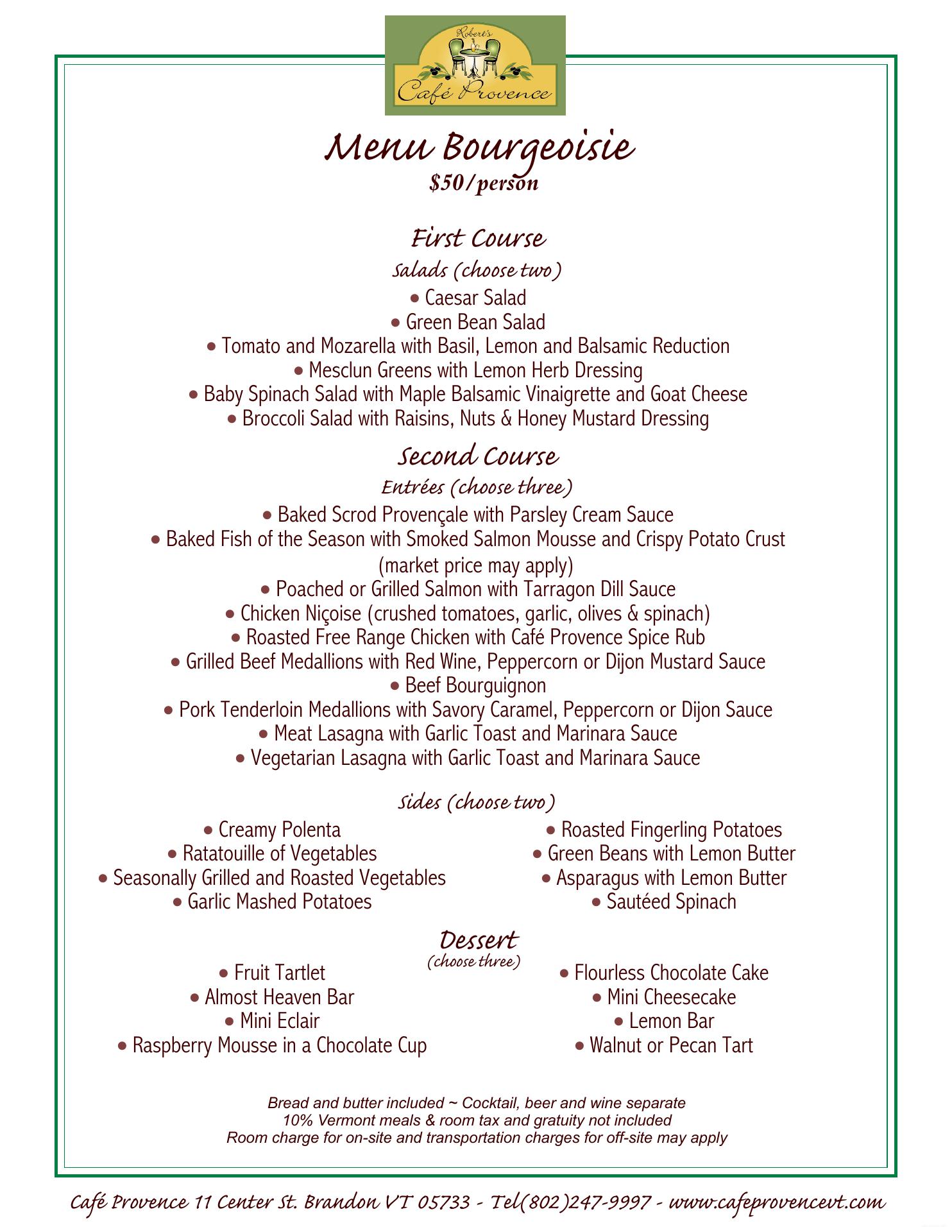 Robert's
Café Provence

Menu Bourgeoisie
$50/person

First Course
Salads (choose two)
• Caesar Salad
• Green Bean Salad
• Tomato and Mozarella with Basil, Lemon and Balsamic Reduction
• Mesclun Greens with Lemon Herb Dressing
• Baby Spinach Salad with Maple Balsamic Vinaigrette and Goat Cheese
• Broccoli Salad with Raisins, Nuts & Honey Mustard Dressing

Second Course
Entrées (choose three)
• Baked Scrod Provençale with Parsley Cream Sauce
• Baked Fish of the Season with Smoked Salmon Mousse and Crispy Potato Crust (market price may apply)
• Poached or Grilled Salmon with Tarragon Dill Sauce
• Chicken Niçoise (crushed tomatoes, garlic, olives & spinach)
• Roasted Free Range Chicken with Café Provence Spice Rub
• Grilled Beef Medallions with Red Wine, Peppercorn or Dijon Mustard Sauce
• Beef Bourguignon
• Pork Tenderloin Medallions with Savory Caramel, Peppercorn or Dijon Sauce
• Meat Lasagna with Garlic Toast and Marinara Sauce
• Vegetarian Lasagna with Garlic Toast and Marinara Sauce

Sides (choose two)
• Creamy Polenta
• Ratatouille of Vegetables
• Seasonally Grilled and Roasted Vegetables
• Garlic Mashed Potatoes

• Roasted Fingerling Potatoes
• Green Beans with Lemon Butter
• Asparagus with Lemon Butter
• Sautéed Spinach

Dessert
(choose three)
• Fruit Tartlet
• Almost Heaven Bar
• Mini Eclair
• Raspberry Mousse in a Chocolate Cup

• Flourless Chocolate Cake
• Mini Cheesecake
• Lemon Bar
• Walnut or Pecan Tart

Bread and butter included ~ Cocktail, beer and wine separate
10% Vermont meals & room tax and gratuity not included
Room charge for on-site and transportation charges for off-site may apply

Café Provence 11 Center St. Brandon VT 05733 - Tel(802)247-9997 - www.cafeprovencevt.com